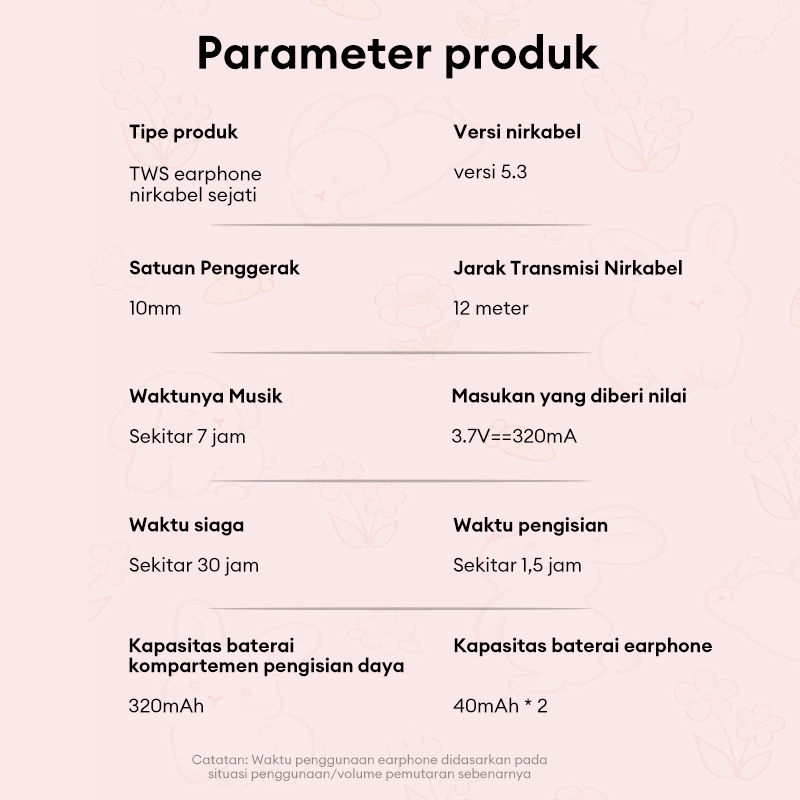 Parameter produk

Tipe produk

TWS earphone nirkabel sejati

Versi nirkabel

versi 5.3

Satuan Penggerak

10mm

Jarak Transmisi Nirkabel

12 meter

Waktunya Musik

Sekitar 7 jam

Masukan yang diberi nilai

3.7V==320mA

Waktu siaga

Sekitar 30 jam

Waktu pengisian

Sekitar 1,5 jam

Kapasitas baterai kompartemen pengisian daya

320mAh

Kapasitas baterai earphone

40mAh * 2

Catatan: Waktu penggunaan earphone didasarkan pada situasi penggunaan/volume pemutaran sebenarnya